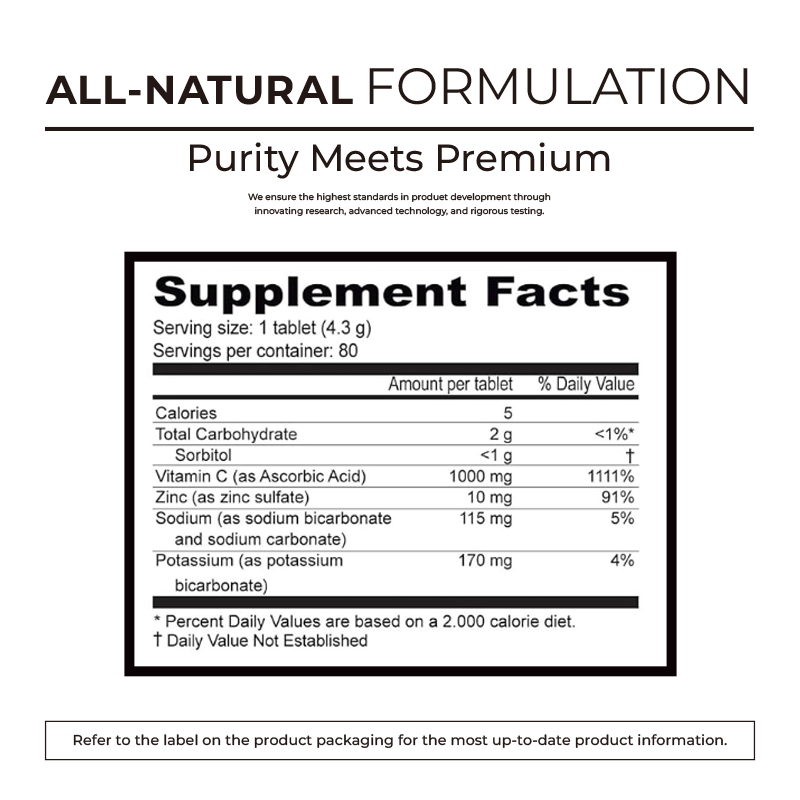 ALL-NATURAL FORMULATION

Purity Meets Premium

We ensure the highest standards in produet development through innovating research, advanced technology, and rigorous testing.

Supplement Facts

Serving size: 1 tablet (4.3 g)
Servings per container: 80

| | Amount per tablet | % Daily Value |
|---|---|---|
| Calories | 5 | |
| Total Carbohydrate | 2 g | <1%* |
| Sorbitol | <1 g | † |
| Vitamin C (as Ascorbic Acid) | 1000 mg | 1111% |
| Zinc (as zinc sulfate) | 10 mg | 91% |
| Sodium (as sodium bicarbonate and sodium carbonate) | 115 mg | 5% |
| Potassium (as potassium bicarbonate) | 170 mg | 4% |

* Percent Daily Values are based on a 2.000 calorie diet.
† Daily Value Not Established

Refer to the label on the product packaging for the most up-to-date product information.